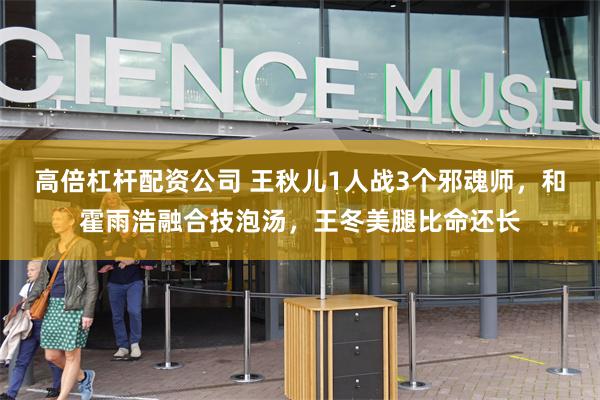 CIENCE MUSEU

高倍杠杆配资公司 王秋儿1人战3个邪魂师，和霍雨浩融合技泡汤，王冬美腿比命还长